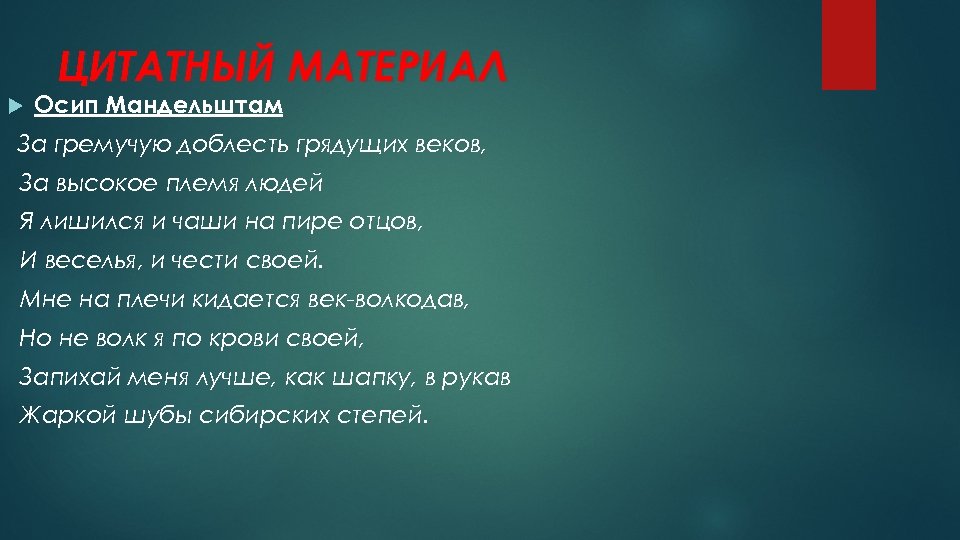 ЦИТАТНЫЙ МАТЕРИАЛ

Осип Мандельштам

За гремучую доблесть грядущих веков,
За высокое племя людей
Я лишился и чаши на пире отцов,
И веселья, и чести своей.
Мне на плечи кидается век-волкодав,
Но не волк я по крови своей,
Запихай меня лучше, как шапку, в рукав
Жаркой шубы сибирских степей.